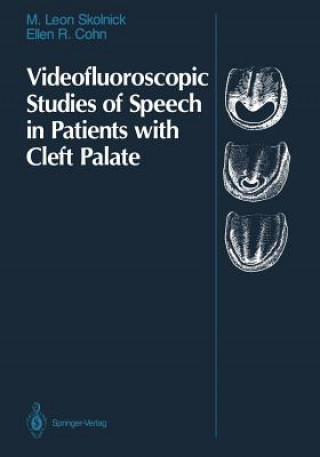 M. Leon Skolnick
Ellen R. Cohn

Videofluoroscopic Studies of Speech in Patients with Cleft Palate

Springer-Verlag